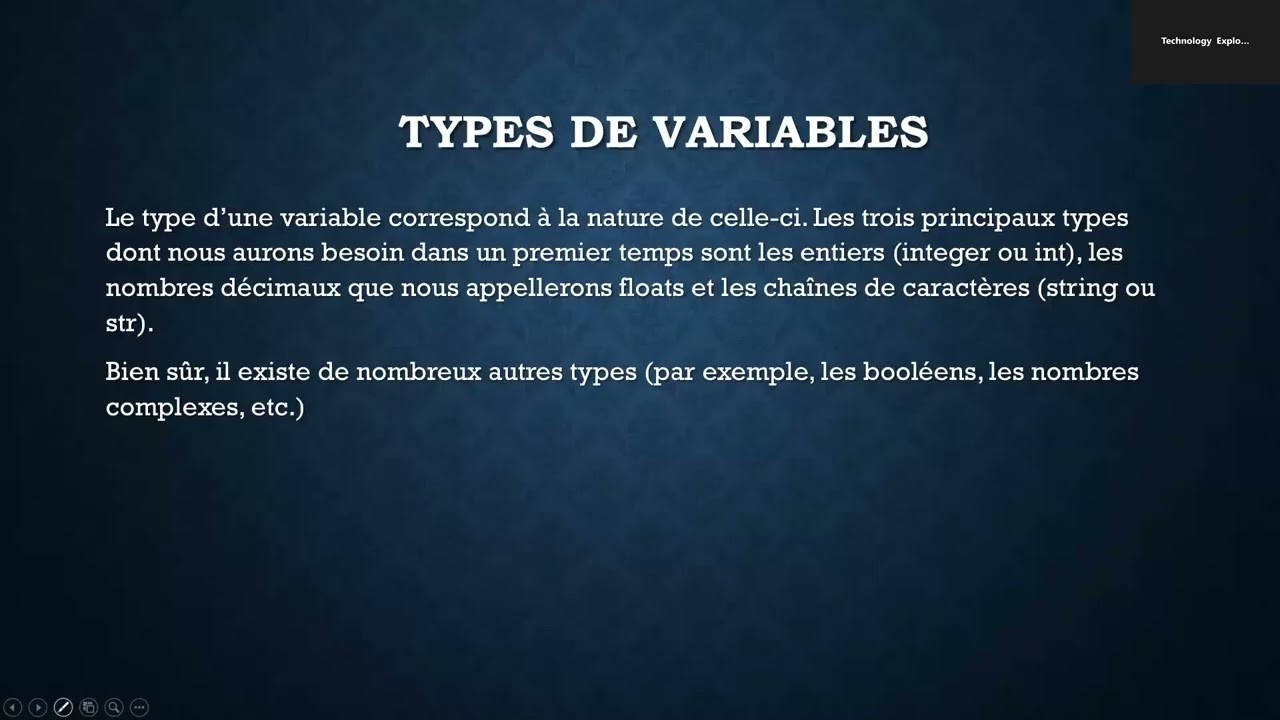 Technology Explo...

TYPES DE VARIABLES

Le type d'une variable correspond à la nature de celle-ci. Les trois principaux types dont nous aurons besoin dans un premier temps sont les entiers (integer ou int), les nombres décimaux que nous appellerons floats et les chaînes de caractères (string ou str).

Bien sûr, il existe de nombreux autres types (par exemple, les booléens, les nombres complexes, etc.)